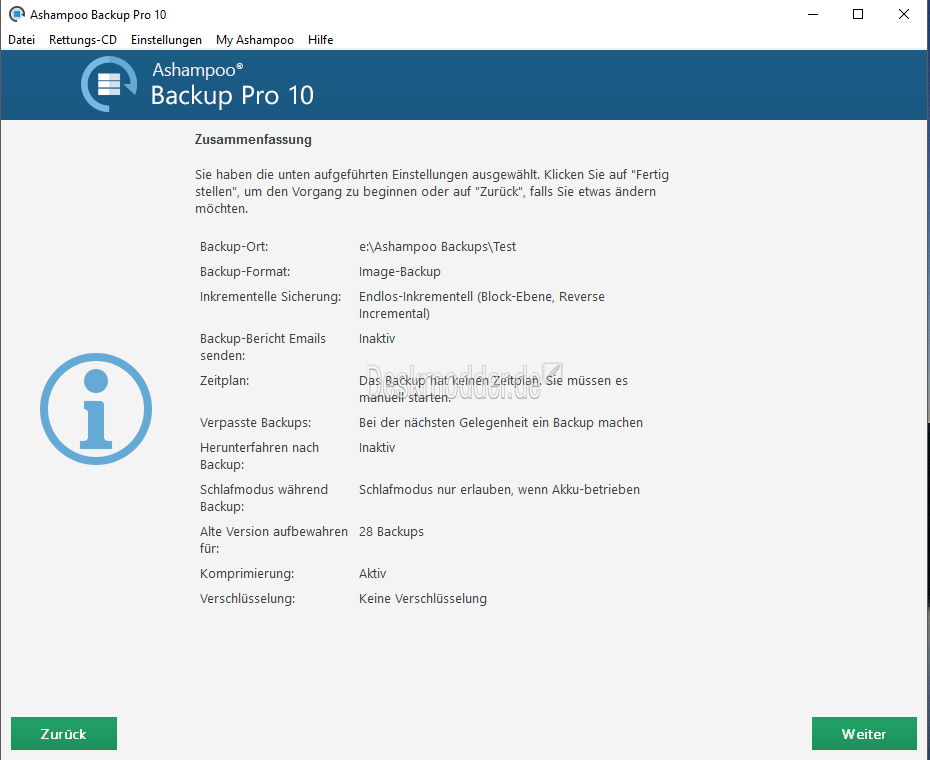 Ashampoo Backup Pro 10

Datei Rettungs-CD Einstellungen My Ashampoo Hilfe

Ashampoo®
Backup Pro 10

Zusammenfassung

Sie haben die unten aufgeführten Einstellungen ausgewählt. Klicken Sie auf "Fertig stellen", um den Vorgang zu beginnen oder auf "Zurück", falls Sie etwas ändern möchten.

| | |
|---|---|
| Backup-Ort: | e:\Ashampoo Backups\Test |
| Backup-Format: | Image-Backup |
| Inkrementelle Sicherung: | Endlos-Inkrementell (Block-Ebene, Reverse Incremental) |
| Backup-Bericht Emails senden: | Inaktiv |
| Zeitplan: | Das Backup hat keinen Zeitplan. Sie müssen es manuell starten. |
| Verpasste Backups: | Bei der nächsten Gelegenheit ein Backup machen |
| Herunterfahren nach Backup: | Inaktiv |
| Schlafmodus während Backup: | Schlafmodus nur erlauben, wenn Akku-betrieben |
| Alte Version aufbewahren für: | 28 Backups |
| Komprimierung: | Aktiv |
| Verschlüsselung: | Keine Verschlüsselung |

Deskmodder.de

Zurück

Weiter